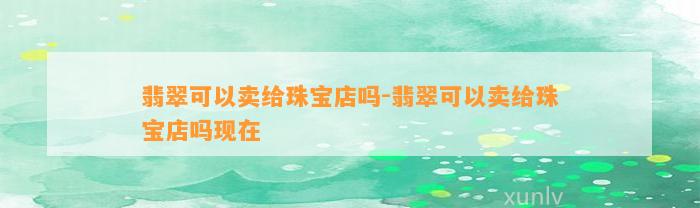 翡翠可以卖给珠宝店吗-翡翠可以卖给珠宝店吗现在

xunlv